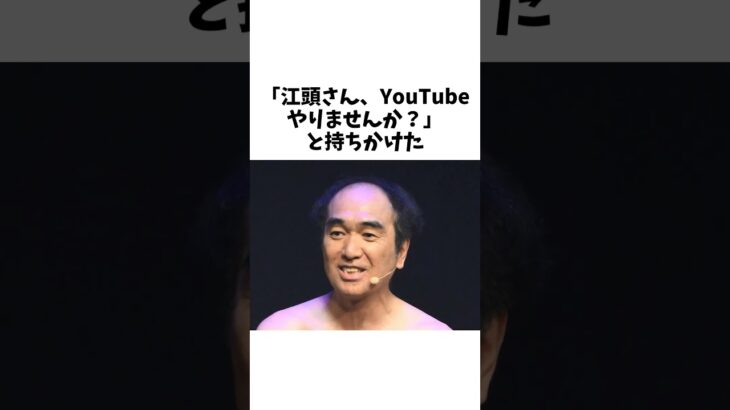 「江頭さん、YouTube
やりませんか？」
と持ちかけた